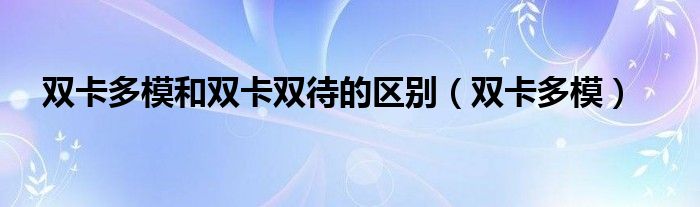 双卡多模和双卡双待的区别（双卡多模）